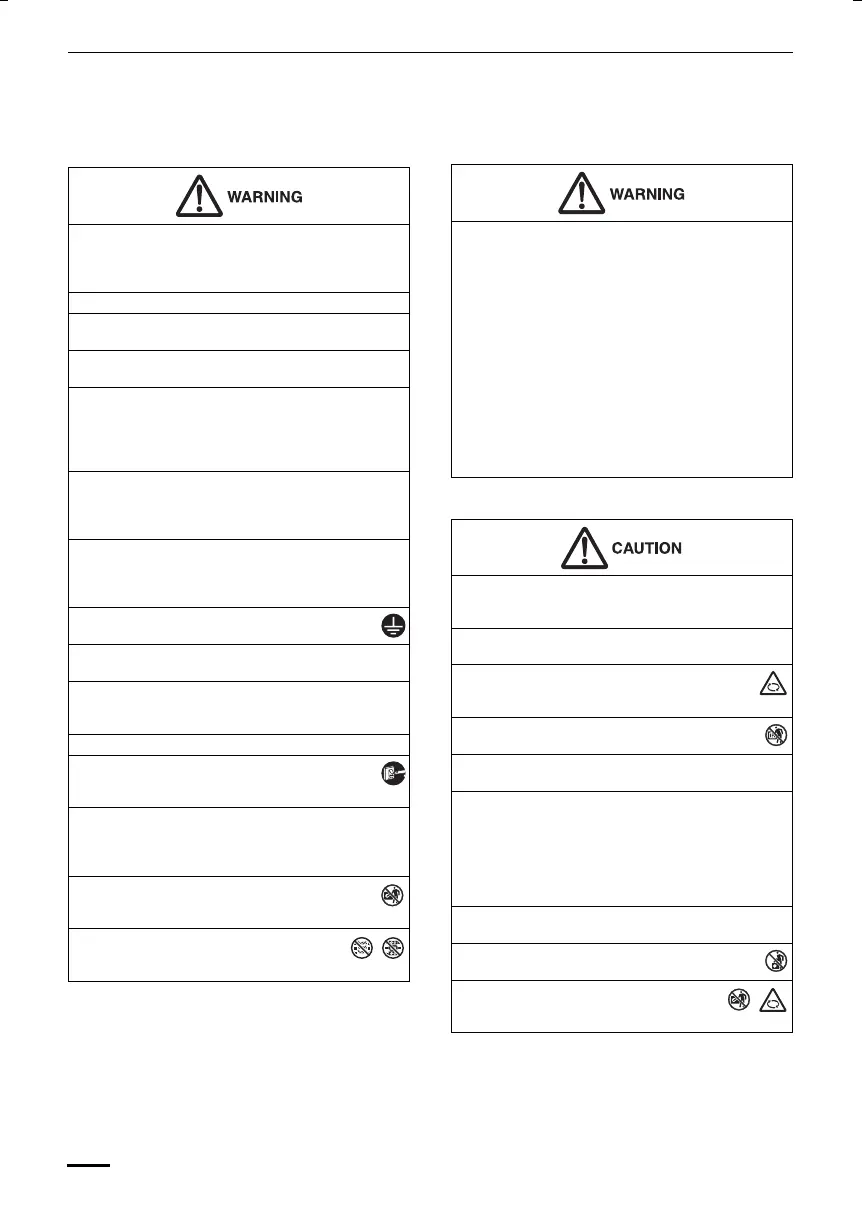 WARNING

WARNING

CAUTION